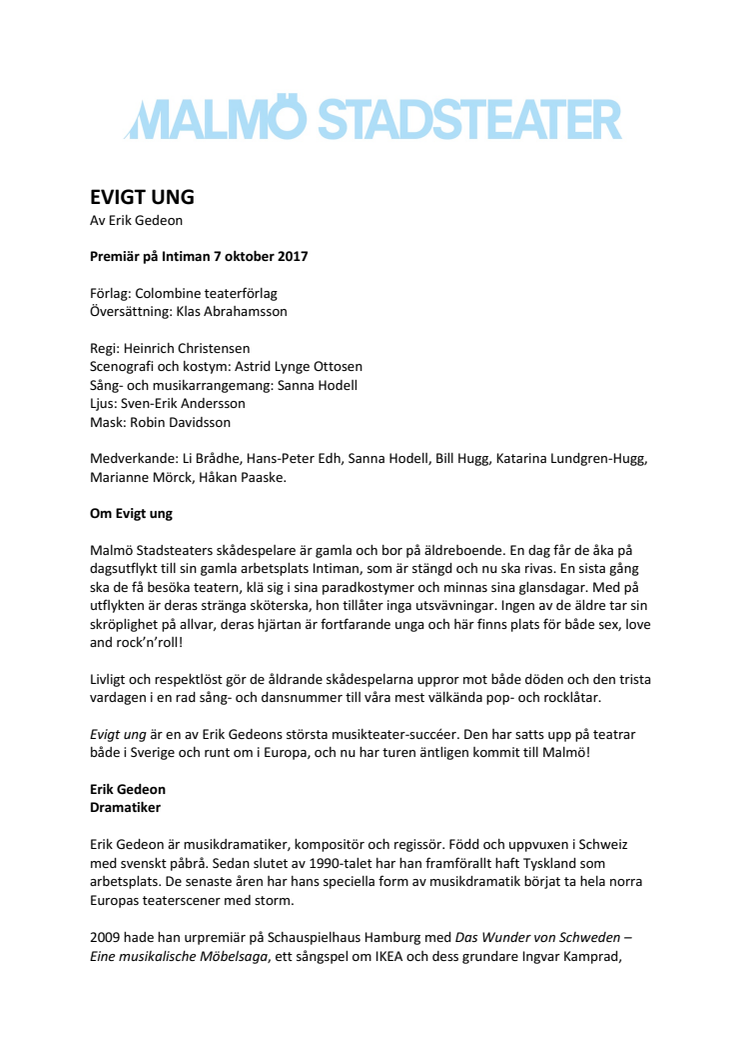 MALMÖ STADSTEATER

EVIGT UNG
Av Erik Gedeon

Premiär på Intiman 7 oktober 2017

Förlag: Colombine teaterförlag
Översättning: Klas Abrahamsson

Regi: Heinrich Christensen
Scenografi och kostym: Astrid Lynge Ottosen
Sång- och musikarrangemang: Sanna Hodell
Ljus: Sven-Erik Andersson
Mask: Robin Davidsson

Medverkande: Li Brådhe, Hans-Peter Edh, Sanna Hodell, Bill Hugg, Katarina Lundgren-Hugg, Marianne Mörck, Håkan Paaske.

Om Evigt ung

Malmö Stadsteaters skådespelare är gamla och bor på äldreboende. En dag får de åka på dagsutflykt till sin gamla arbetsplats Intiman, som är stängd och nu ska rivas. En sista gång ska de få besöka teatern, klä sig i sina paradkostymer och minnas sina glansdagar. Med på utflykten är deras stränga sköterska, hon tillåter inga utsvävningar. Ingen av de äldre tar sin skröplighet på allvar, deras hjärtan är fortfarande unga och här finns plats för både sex, love and rock'n'roll!

Livligt och respektlöst gör de åldrande skådespelarna uppror mot både döden och den trista vardagen i en rad sång- och dansnummer till våra mest välkända pop- och rocklåtar.

Evigt ung är en av Erik Gedeons största musikteater-succéer. Den har satts upp på teatrar både i Sverige och runt om i Europa, och nu har turen äntligen kommit till Malmö!

Erik Gedeon
Dramatiker

Erik Gedeon är musikdramatiker, kompositör och regissör. Född och uppvuxen i Schweiz med svenskt påbrå. Sedan slutet av 1990-talet har han framförallt haft Tyskland som arbetsplats. De senaste åren har hans speciella form av musikdramatik börjat ta hela norra Europas teaterscener med storm.

2009 hade han urpremiär på Schauspielhaus Hamburg med Das Wunder von Schweden – Eine musikalische Möbelsaga, ett sångspel om IKEA och dess grundare Ingvar Kamprad,